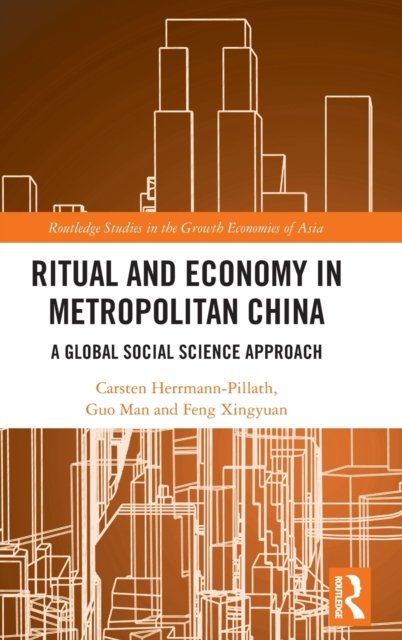 Routledge Studies in the Growth Economies of Asia

RITUAL AND ECONOMY IN METROPOLITAN CHINA

A GLOBAL SOCIAL SCIENCE APPROACH

Carsten Herrmann-Pillath,
Guo Man and Feng Xingyuan

ROUTLEDGE